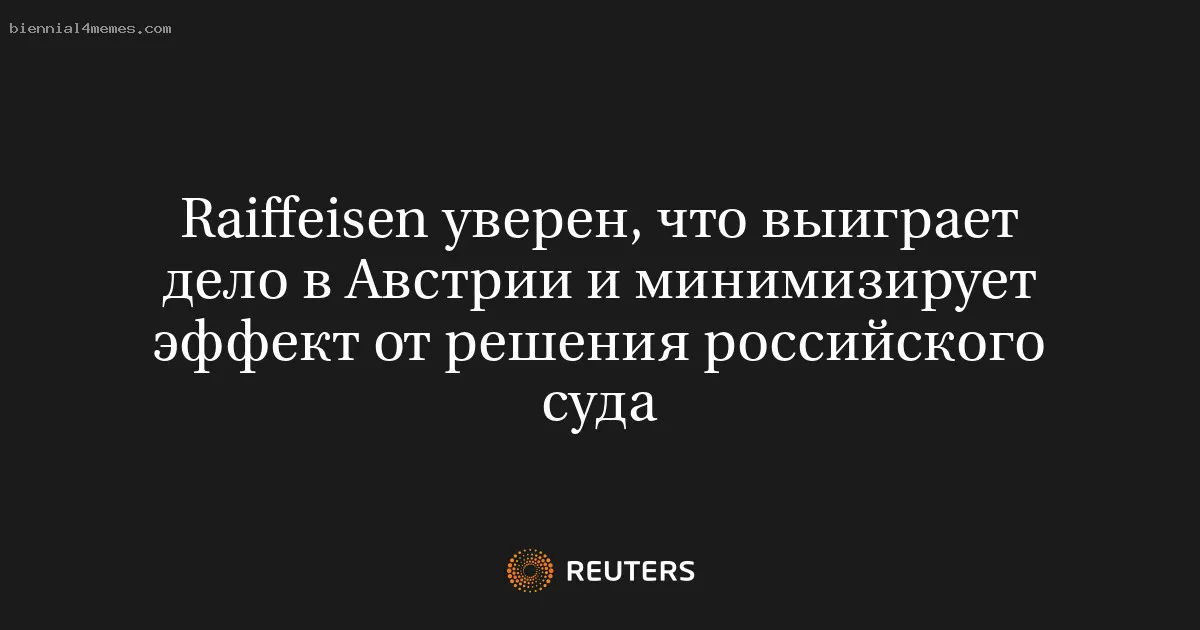 biennial4memes.com

Raiffeisen уверен, что выиграет дело в Австрии и минимизирует эффект от решения российского суда

REUTERS